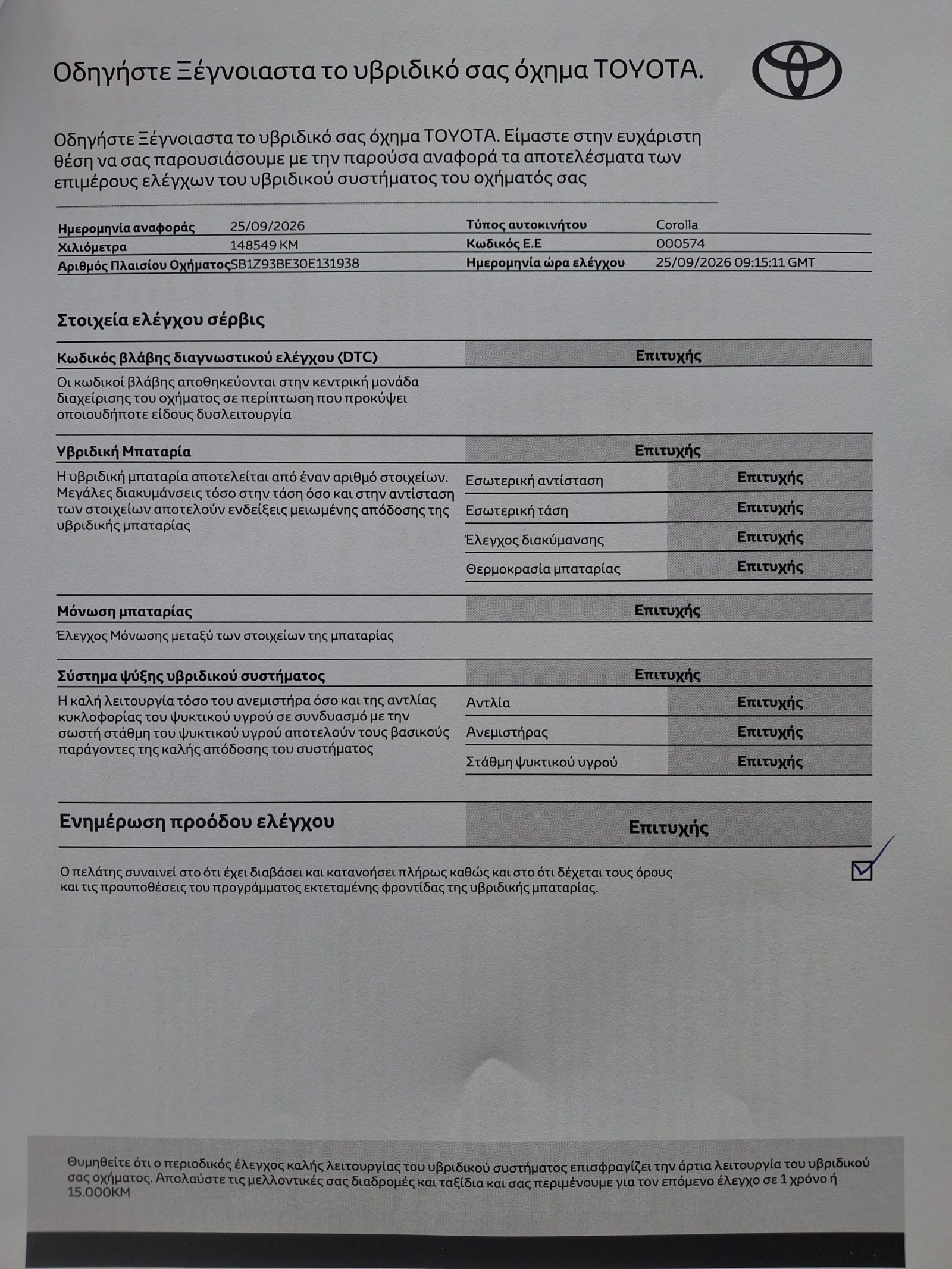 Οδηγήστε Ξέγνοιαστα το υβριδικό σας όχημα TOYOTA.

Οδηγήστε Ξέγνοιαστα το υβριδικό σας όχημα TOYOTA. Είμαστε στην ευχάριστη θέση να σας παρουσιάσουμε με την παρούσα αναφορά τα αποτελέσματα των επιμέρους ελέγχων του υβριδικού συστήματος του οχήματός σας

Ημερομηνία αναφοράς 25/09/2026
Χιλιόμετρα 148549 KM
Αριθμός Πλαισίου Οχήματος SB1Z93BE30E131938
Τύπος αυτοκινήτου Corolla
Κωδικός Ε.Ε 000574
Ημερομηνία ώρα ελέγχου 25/09/2026 09:15:11 GMT

Στοιχεία ελέγχου σέρβις

Κωδικός βλάβης διαγνωστικού ελέγχου (DTC) Επιτυχής

Οι κωδικοί βλάβης αποθηκεύονται στην κεντρική μονάδα διαχείρισης του οχήματος σε περίπτωση που προκύψει οποιουδήποτε είδους δυσλειτουργία

Υβριδική Μπαταρία Επιτυχής

Η υβριδική μπαταρία αποτελείται από έναν αριθμό στοιχείων. Μεγάλες διακυμάνσεις τόσο στην τάση όσο και στην αντίσταση των στοιχείων αποτελούν ενδείξεις μειωμένης απόδοσης της υβριδικής μπαταρίας

Εσωτερική αντίσταση Επιτυχής
Εσωτερική τάση Επιτυχής
Έλεγχος διακύμανσης Επιτυχής
Θερμοκρασία μπαταρίας Επιτυχής

Μόνωση μπαταρίας Επιτυχής

Έλεγχος Μόνωσης μεταξύ των στοιχείων της μπαταρίας

Σύστημα ψύξης υβριδικού συστήματος Επιτυχής

Η καλή λειτουργία τόσο του ανεμιστήρα όσο και της αντλίας κυκλοφορίας του ψυκτικού υγρού σε συνδυασμό με την σωστή στάθμη του ψυκτικού υγρού αποτελούν τους βασικούς παράγοντες της καλής απόδοσης του συστήματος

Αντλία Επιτυχής
Ανεμιστήρας Επιτυχής
Στάθμη ψυκτικού υγρού Επιτυχής

Ενημέρωση προόδου ελέγχου Επιτυχής

Ο πελάτης συναινεί στο ότι έχει διαβάσει και κατανοήσει πλήρως καθώς και στο ότι δέχεται τους όρους και τις προυποθέσεις του προγράμματος εκτεταμένης φροντίδας της υβριδικής μπαταρίας. ☑

Θυμηθείτε ότι ο περιοδικός έλεγχος καλής λειτουργίας του υβριδικού συστήματος επισφραγίζει την άρτια λειτουργία του υβριδικού σας οχήματος. Απολαύστε τις μελλοντικές σας διαδρομές και ταξίδια και σας περιμένουμε για τον επόμενο έλεγχο σε 1 χρόνο ή 15.000KM